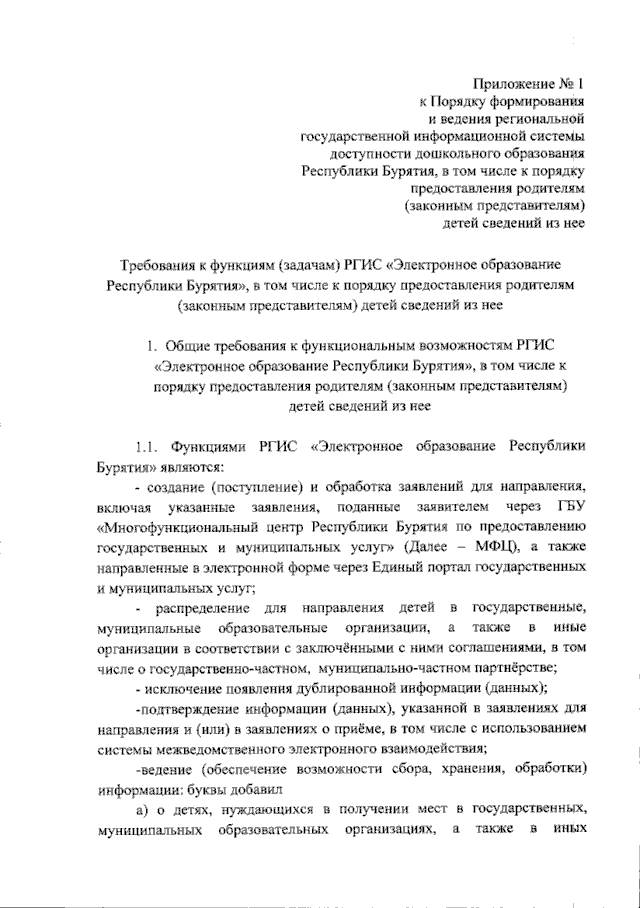 Приложение № 1
к Порядку формирования
и ведения региональной
государственной информационной системы
доступности дошкольного образования
Республики Бурятия, в том числе к порядку
предоставления родителям
(законным представителям)
детей сведений из нее

Требования к функциям (задачам) РГИС «Электронное образование Республики Бурятия», в том числе к порядку предоставления родителям (законным представителям) детей сведений из нее

1. Общие требования к функциональным возможностям РГИС «Электронное образование Республики Бурятия», в том числе к порядку предоставления родителям (законным представителям) детей сведений из нее

1.1. Функциями РГИС «Электронное образование Республики Бурятия» являются:

- создание (поступление) и обработка заявлений для направления, включая указанные заявления, поданные заявителем через ГБУ «Многофункциональный центр Республики Бурятия по предоставлению государственных и муниципальных услуг» (Далее – МФЦ), а также направленные в электронной форме через Единый портал государственных и муниципальных услуг;

- распределение для направления детей в государственные, муниципальные образовательные организации, а также в иные организации в соответствии с заключёнными с ними соглашениями, в том числе о государственно-частном, муниципально-частном партнёрстве;

- исключение появления дублированной информации (данных);

-подтверждение информации (данных), указанной в заявлениях для направления и (или) в заявлениях о приёме, в том числе с использованием системы межведомственного электронного взаимодействия;

-ведение (обеспечение возможности сбора, хранения, обработки) информации: буквы добавил

а) о детях, нуждающихся в получении мест в государственных, муниципальных образовательных организациях, а также в иных